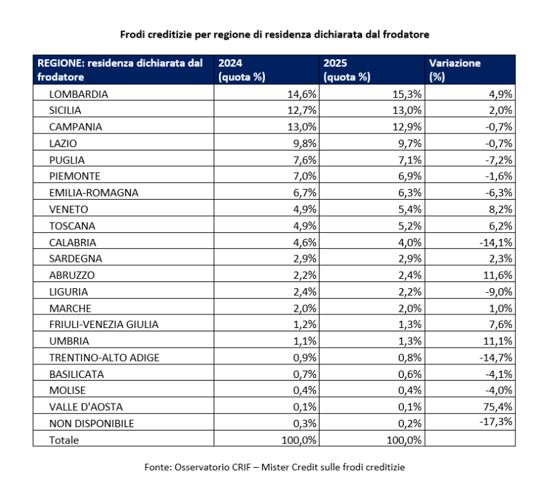 Frodi creditizie per regione di residenza dichiarata dal frodatore

| REGIONE: residenza dichiarata dal frodatore | 2024 (quota %) | 2025 (quota %) | Variazione (%) |
|---|---|---|---|
| LOMBARDIA | 14,6% | 15,3% | 4,9% |
| SICILIA | 12,7% | 13,0% | 2,0% |
| CAMPANIA | 13,0% | 12,9% | -0,7% |
| LAZIO | 9,8% | 9,7% | -0,7% |
| PUGLIA | 7,6% | 7,1% | -7,2% |
| PIEMONTE | 7,0% | 6,9% | -1,6% |
| EMILIA-ROMAGNA | 6,7% | 6,3% | -6,3% |
| VENETO | 4,9% | 5,4% | 8,2% |
| TOSCANA | 4,9% | 5,2% | 6,2% |
| CALABRIA | 4,6% | 4,0% | -14,1% |
| SARDEGNA | 2,9% | 2,9% | 2,3% |
| ABRUZZO | 2,2% | 2,4% | 11,6% |
| LIGURIA | 2,4% | 2,2% | -9,0% |
| MARCHE | 2,0% | 2,0% | 1,0% |
| FRIULI-VENEZIA GIULIA | 1,2% | 1,3% | 7,6% |
| UMBRIA | 1,1% | 1,3% | 11,1% |
| TRENTINO-ALTO ADIGE | 0,9% | 0,8% | -14,7% |
| BASILICATA | 0,7% | 0,6% | -4,1% |
| MOLISE | 0,4% | 0,4% | -4,0% |
| VALLE D'AOSTA | 0,1% | 0,1% | 75,4% |
| NON DISPONIBILE | 0,3% | 0,2% | -17,3% |
| Totale | 100,0% | 100,0% | |

Fonte: Osservatorio CRIF – Mister Credit sulle frodi creditizie